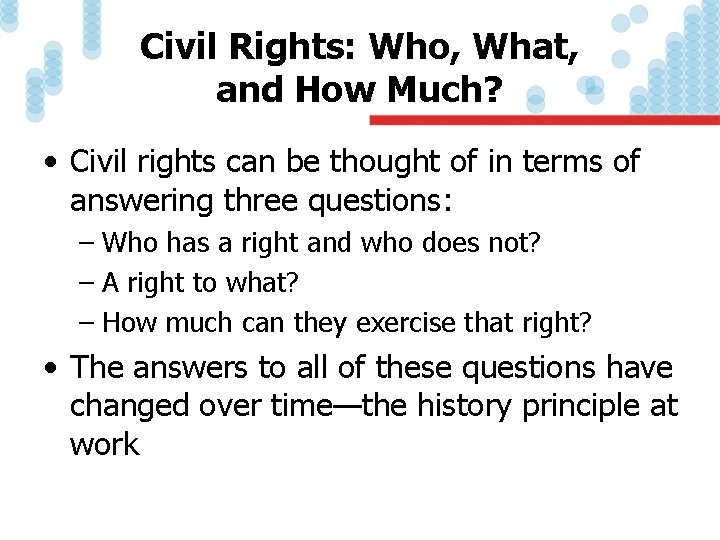 Civil Rights: Who, What, and How Much?

• Civil rights can be thought of in terms of answering three questions:
– Who has a right and who does not?
– A right to what?
– How much can they exercise that right?

• The answers to all of these questions have changed over time—the history principle at work